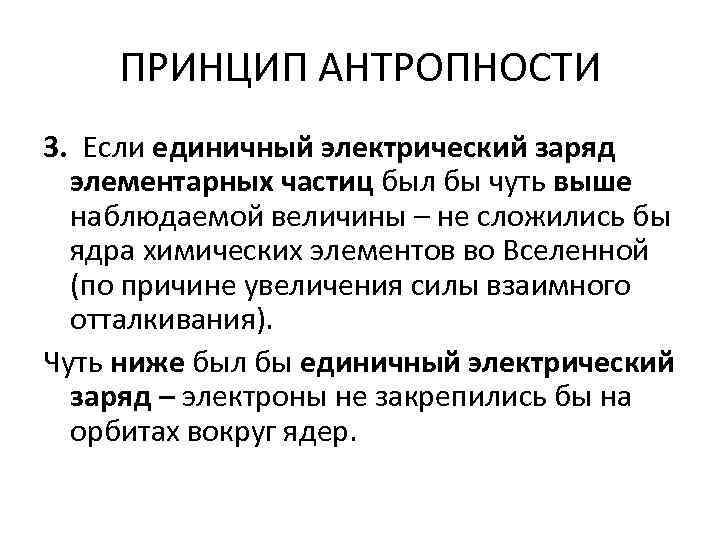 ПРИНЦИП АНТРОПНОСТИ

3. Если единичный электрический заряд элементарных частиц был бы чуть выше наблюдаемой величины – не сложились бы ядра химических элементов во Вселенной (по причине увеличения силы взаимного отталкивания).

Чуть ниже был бы единичный электрический заряд – электроны не закрепились бы на орбитах вокруг ядер.